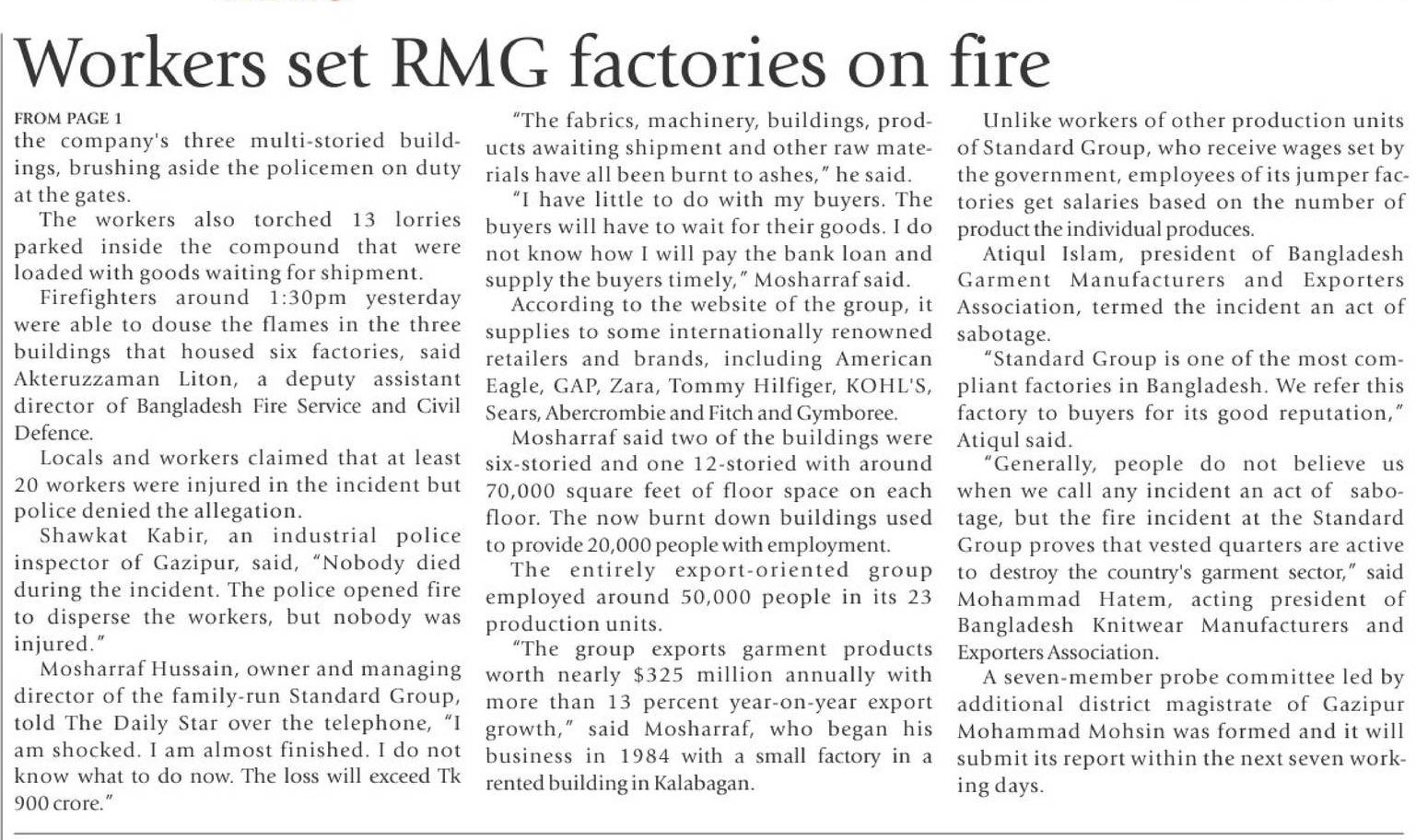 Workers set RMG factories on fire

FROM PAGE 1
the company's three multi-storied buildings, brushing aside the policemen on duty at the gates.

The workers also torched 13 lorries parked inside the compound that were loaded with goods waiting for shipment.

Firefighters around 1:30pm yesterday were able to douse the flames in the three buildings that housed six factories, said Akteruzzaman Liton, a deputy assistant director of Bangladesh Fire Service and Civil Defence.

Locals and workers claimed that at least 20 workers were injured in the incident but police denied the allegation.

Shawkat Kabir, an industrial police inspector of Gazipur, said, "Nobody died during the incident. The police opened fire to disperse the workers, but nobody was injured."

Mosharraf Hussain, owner and managing director of the family-run Standard Group, told The Daily Star over the telephone, "I am shocked. I am almost finished. I do not know what to do now. The loss will exceed Tk 900 crore."

"The fabrics, machinery, buildings, products awaiting shipment and other raw materials have all been burnt to ashes," he said.

"I have little to do with my buyers. The buyers will have to wait for their goods. I do not know how I will pay the bank loan and supply the buyers timely," Mosharraf said.

According to the website of the group, it supplies to some internationally renowned retailers and brands, including American Eagle, GAP, Zara, Tommy Hilfiger, KOHL'S, Sears, Abercrombie and Fitch and Gymboree.

Mosharraf said two of the buildings were six-storied and one 12-storied with around 70,000 square feet of floor space on each floor. The now burnt down buildings used to provide 20,000 people with employment.

The entirely export-oriented group employed around 50,000 people in its 23 production units.

"The group exports garment products worth nearly $325 million annually with more than 13 percent year-on-year export growth," said Mosharraf, who began his business in 1984 with a small factory in a rented building in Kalabagan.

Unlike workers of other production units of Standard Group, who receive wages set by the government, employees of its jumper factories get salaries based on the number of product the individual produces.

Atiqul Islam, president of Bangladesh Garment Manufacturers and Exporters Association, termed the incident an act of sabotage.

"Standard Group is one of the most compliant factories in Bangladesh. We refer this factory to buyers for its good reputation," Atiqul said.

"Generally, people do not believe us when we call any incident an act of sabotage, but the fire incident at the Standard Group proves that vested quarters are active to destroy the country's garment sector," said Mohammad Hatem, acting president of Bangladesh Knitwear Manufacturers and Exporters Association.

A seven-member probe committee led by additional district magistrate of Gazipur Mohammad Mohsin was formed and it will submit its report within the next seven working days.